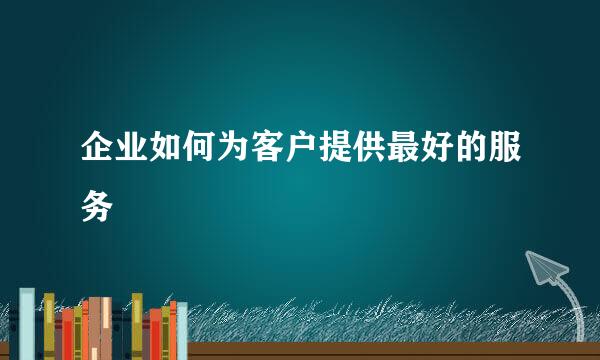 企业如何为客户提供最好的服务